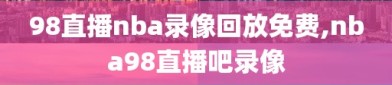 98直播nba录像回放免费,nba98直播吧录像